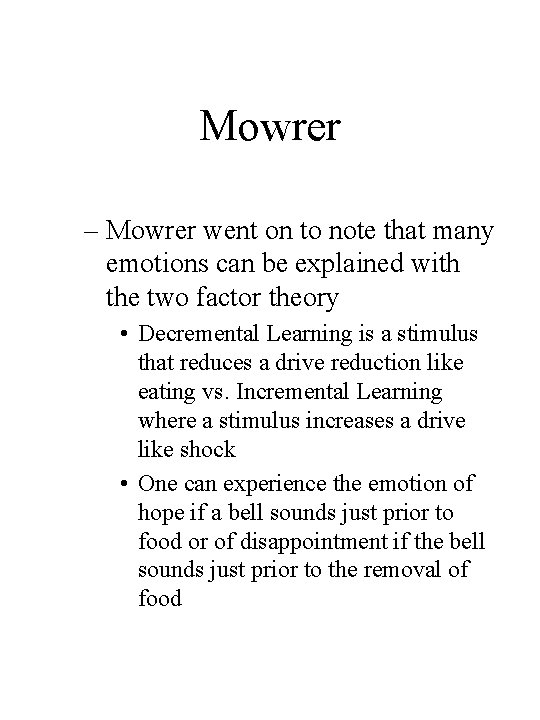 Mowrer

– Mowrer went on to note that many emotions can be explained with the two factor theory

• Decremental Learning is a stimulus that reduces a drive reduction like eating vs. Incremental Learning where a stimulus increases a drive like shock

• One can experience the emotion of hope if a bell sounds just prior to food or of disappointment if the bell sounds just prior to the removal of food